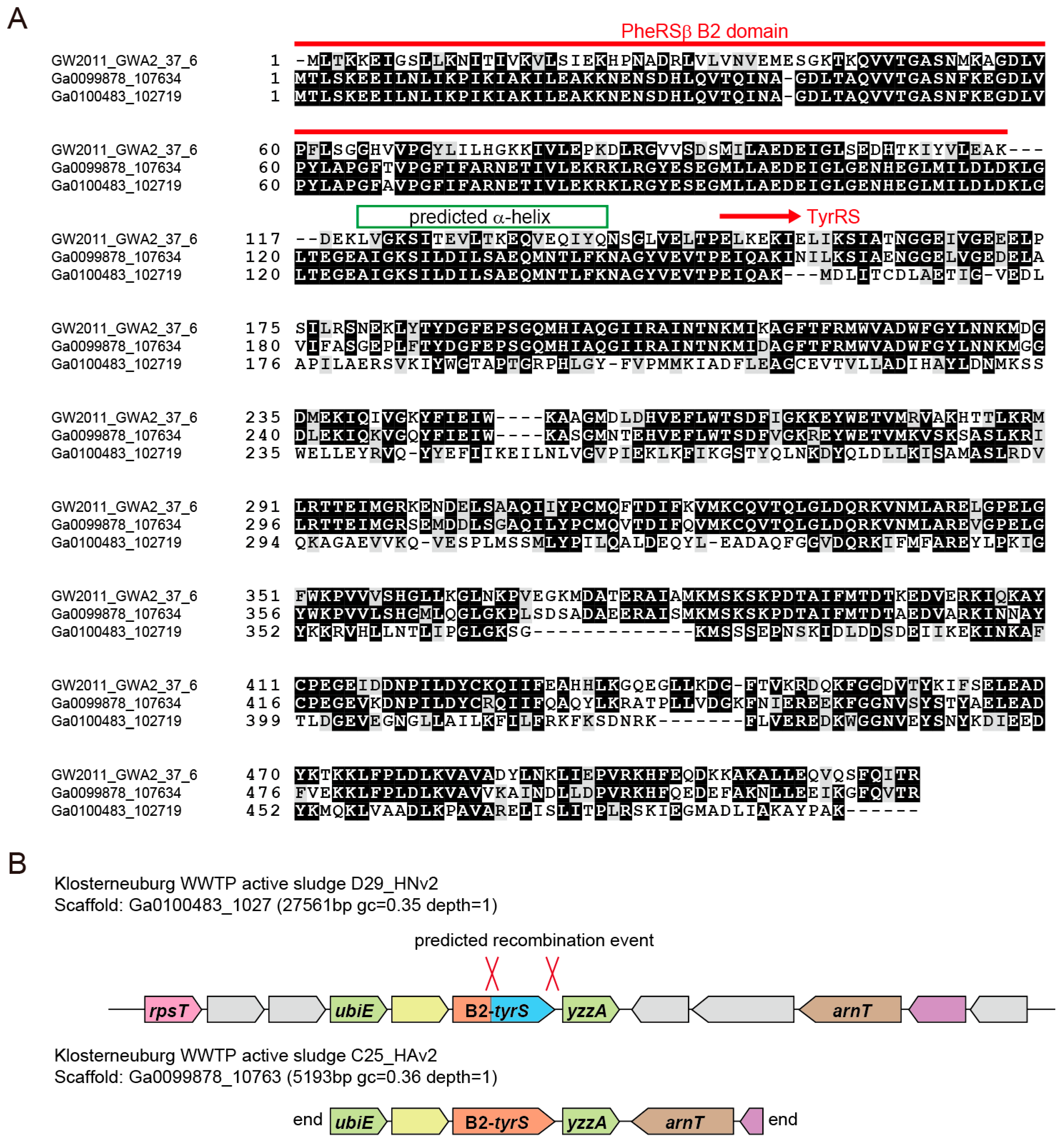 A

PheRSβ B2 domain

GW2011_GWA2_37_6 1 -MLTKKEIGSLLKNITIVKVLSIEKHPNADRLVLVNVEMESGKTKQVVTGASNMKAGDLV
Ga0099878_107634 1 MTLSKEEILNLIKPIKIAKILEAKKNENSDHLQVTQINA-GDLTAQVVTGASNFKEGDLV
Ga0100483_102719 1 MTLSKEEILNLIKPIKIAKILEAKKNENSDHLQVTQINA-GDLTAQVVTGASNFKEGDLV

GW2011_GWA2_37_6 60 PFLSGGHVVPGYLILHGKKIVLEPKDLRGVVSDSMILAEDEIGLSEDHTKIYVLEAK---
Ga0099878_107634 60 PYLAPGFTVPGFIFARNETIVLEKRKLRGYESEGMLLAEDEIGLGENHEGLMILDLDKLG
Ga0100483_102719 60 PYLAPGFAVPGFIFARNETIVLEKRKLRGYESEGMLLAEDEIGLGENHEGLMILDLDKLG

predicted α-helix
TyrRS

GW2011_GWA2_37_6 117 --DEKLVGKSITEVLTKEQVEQIYQNSGLVELTPELKEKIELIKSIATNGGEIVGEEELP
Ga0099878_107634 120 LTEGEAIGKSILDILSAEQMNTLFKNAGYVEVTPEIQAKINILKSIAENGGELVGEDELA
Ga0100483_102719 120 LTEGEAIGKSILDILSAEQMNTLFKNAGYVEVTPEIQAK---MDLITCDLAETIG-VEDL

GW2011_GWA2_37_6 175 SILRSNEKLYTYDGFEPSGQMHIAQGIIRAINTNKMIKAGFTFRMWVADWFGYLNNKMDG
Ga0099878_107634 180 VIFASGEPLFTYDGFEPSGQMHIAQGIIRAINTNKMIDAGFTFRMWVADWFGYLNNKMGG
Ga0100483_102719 176 APILAERSVKIYWGTAPTGRPHLGY-FVPMMKIADFLEAGCEVTVLLADIHAYLDNMKSS

GW2011_GWA2_37_6 235 DMEKIQIVGKYFIEIW----KAAGMDLDHVEFLWTSDFIGKKEYWETVMRVAKHTTLKRM
Ga0099878_107634 240 DLEKIQKVGQYFIEIW----KASGMNTEHVEFLWTSDFVGKREYWETVMKVSKSASLKRI
Ga0100483_102719 235 WELLEYRVQ-YYEFIIKEILNLVGVPIEKLKFIKGSTYQLNKDYQLDLLKISAMASLRDV

GW2011_GWA2_37_6 291 LRTTEIMGRKENDELSAAQIIYPCMQFTDIFKVMKCQVTQLGLDQRKVNMLARELGPELG
Ga0099878_107634 296 LRTTEIMGRSEMDDLSGAQILYPCMQVTDIFQVMKCQVTQLGLDQRKVNMLAREVGPELG
Ga0100483_102719 294 QKAGAEVVKQ-VESPLMSSMLYPILQALDEQYL-EADAQFGGVDQRKIFMFAREYLPKIG

GW2011_GWA2_37_6 351 FWKPVVVSHGLLKGLNKPVEGKMDATERAIAMKMSKSKPDTAIFMTDTKEDVERKIQKAY
Ga0099878_107634 356 YWKPVVLSHGMLQGLGKPLSDSADAEERAISMKMSKSKPDTAIFMTDTAEDVARKINNAY
Ga0100483_102719 352 YKKRVHLLNTLIPGLGKSG-------------KMSSSEPNSKIDLDDSDEIIKEKINKAF

GW2011_GWA2_37_6 411 CPEGEIDDNPILDYCKQIIFEAHHLKGQEGLLKDG-FTVKRDQKFGGDVTYKIFSELEAD
Ga0099878_107634 416 CPEGEVKDNPILDYCRQIIFQAQYLKRATPLLVDGKFNIEREEKFGGNVSYSTYAELEAD
Ga0100483_102719 399 TLDGEVEGNGLLAILKFILFRKFKSDNRK-------FLVEREDKWGGNVEYSNYKDIEED

GW2011_GWA2_37_6 470 YKTKKLFPLDLKVAVADYLNKLIEPVRKHFEQDKKAKALLEQVQSFQITR
Ga0099878_107634 476 FVEKKLFPLDLKVAVVKAINDLLDPVRKHFQEDEFAKNLLEEIKGFQVTR
Ga0100483_102719 452 YKMQKLVAADLKPAVARELISLITPLRSKIEGMADLIAKAYPAK------

B

Klosterneuburg WWTP active sludge D29_HNv2
Scaffold: Ga0100483_1027 (27561bp gc=0.35 depth=1)

predicted recombination event

rpsT ubiE B2-tyrS yzzA arnT

Klosterneuburg WWTP active sludge C25_HAv2
Scaffold: Ga0099878_10763 (5193bp gc=0.36 depth=1)

end ubiE B2-tyrS yzzA arnT end